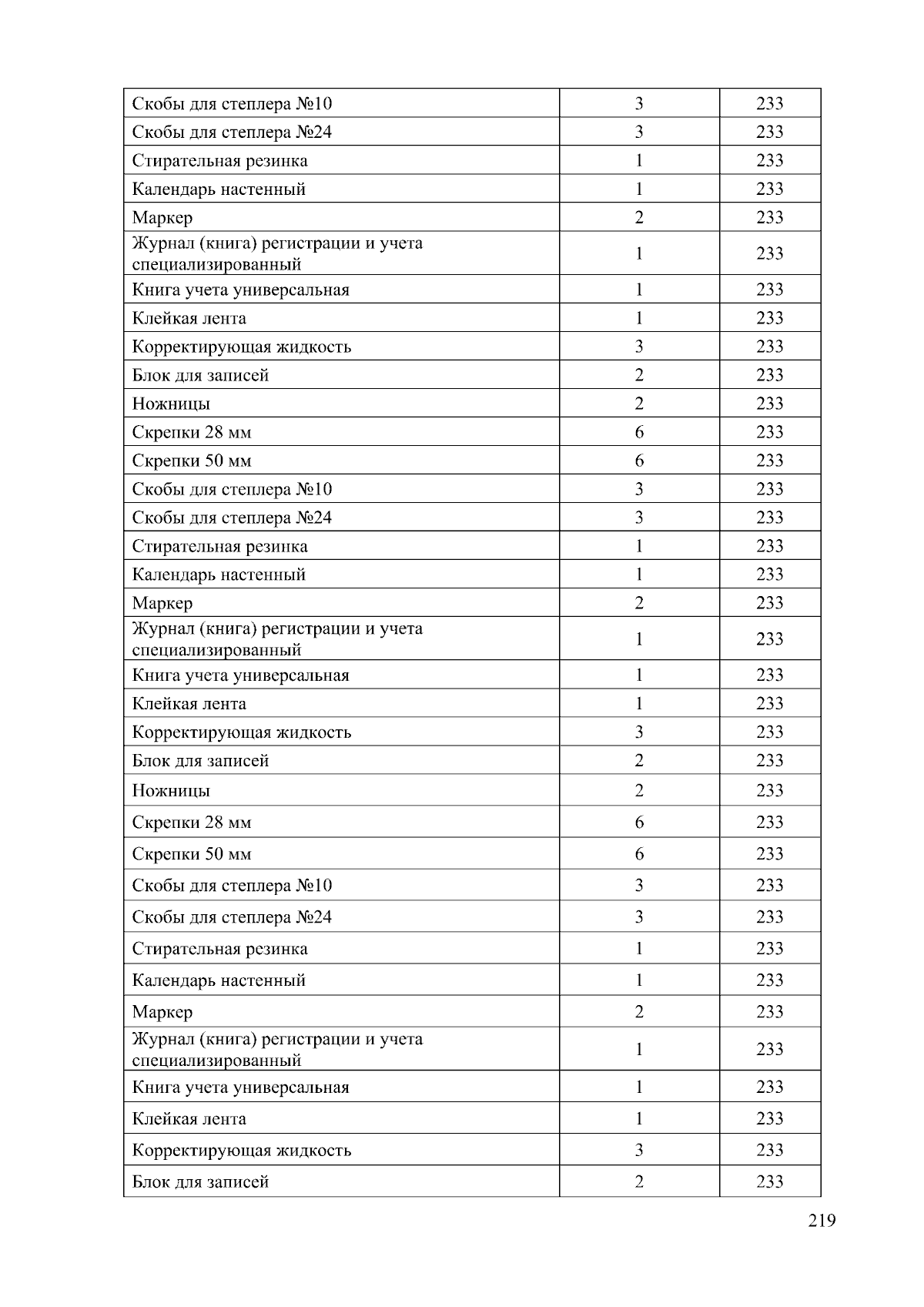 | | | |
|---|---|---|
| Скобы для степлера №10 | 3 | 233 |
| Скобы для степлера №24 | 3 | 233 |
| Стирательная резинка | 1 | 233 |
| Календарь настенный | 1 | 233 |
| Маркер | 2 | 233 |
| Журнал (книга) регистрации и учета специализированный | 1 | 233 |
| Книга учета универсальная | 1 | 233 |
| Клейкая лента | 1 | 233 |
| Корректирующая жидкость | 3 | 233 |
| Блок для записей | 2 | 233 |
| Ножницы | 2 | 233 |
| Скрепки 28 мм | 6 | 233 |
| Скрепки 50 мм | 6 | 233 |
| Скобы для степлера №10 | 3 | 233 |
| Скобы для степлера №24 | 3 | 233 |
| Стирательная резинка | 1 | 233 |
| Календарь настенный | 1 | 233 |
| Маркер | 2 | 233 |
| Журнал (книга) регистрации и учета специализированный | 1 | 233 |
| Книга учета универсальная | 1 | 233 |
| Клейкая лента | 1 | 233 |
| Корректирующая жидкость | 3 | 233 |
| Блок для записей | 2 | 233 |
| Ножницы | 2 | 233 |
| Скрепки 28 мм | 6 | 233 |
| Скрепки 50 мм | 6 | 233 |
| Скобы для степлера №10 | 3 | 233 |
| Скобы для степлера №24 | 3 | 233 |
| Стирательная резинка | 1 | 233 |
| Календарь настенный | 1 | 233 |
| Маркер | 2 | 233 |
| Журнал (книга) регистрации и учета специализированный | 1 | 233 |
| Книга учета универсальная | 1 | 233 |
| Клейкая лента | 1 | 233 |
| Корректирующая жидкость | 3 | 233 |
| Блок для записей | 2 | 233 |

219